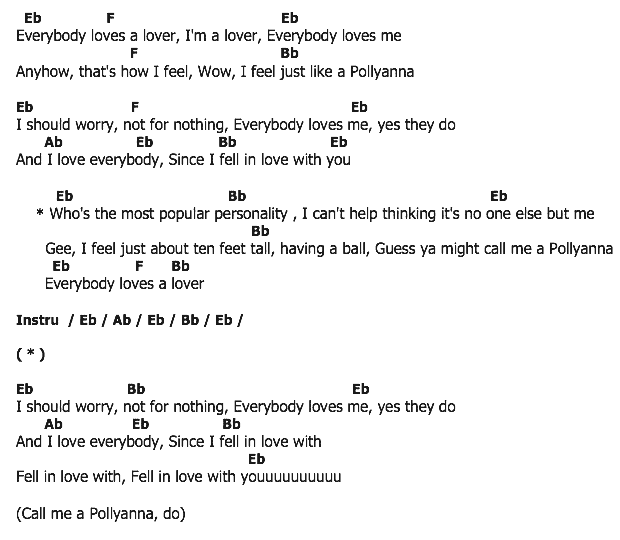 Eb F Eb
Everybody loves a lover, I'm a lover, Everybody loves me
F Bb
Anyhow, that's how I feel, Wow, I feel just like a Pollyanna

Eb F Eb
I should worry, not for nothing, Everybody loves me, yes they do
Ab Eb Bb Eb
And I love everybody, Since I fell in love with you

Eb Bb Eb
* Who's the most popular personality , I can't help thinking it's no one else but me
Bb
Gee, I feel just about ten feet tall, having a ball, Guess ya might call me a Pollyanna
Eb F Bb
Everybody loves a lover

Instru / Eb / Ab / Eb / Bb / Eb /

( * )

Eb Bb Eb
I should worry, not for nothing, Everybody loves me, yes they do
Ab Eb Bb
And I love everybody, Since I fell in love with
Eb
Fell in love with, Fell in love with youuuuuuuuuu

(Call me a Pollyanna, do)